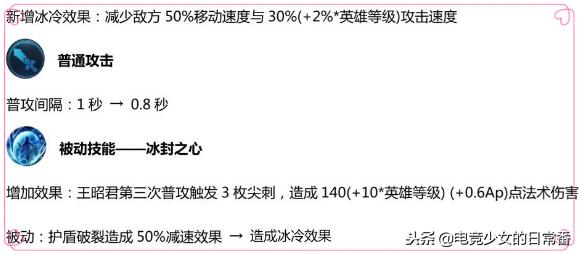 新增冰冷效果：减少敌方 50%移动速度与 30%(+2%*英雄等级)攻击速度

普通攻击

普攻间隔：1 秒 → 0.8 秒

被动技能——冰封之心

增加效果：王昭君第三次普攻触发 3 枚尖刺，造成 140(+10*英雄等级) (+0.6Ap)点法术伤害

被动：护盾破裂造成 50%减速效果 → 造成冰冷效果

头条 @电竞少女的日常番